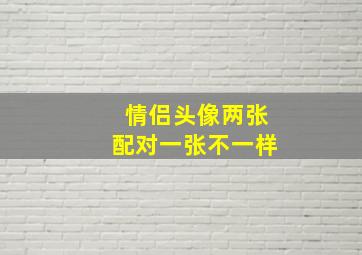 情侣头像两张
配对一张不一样